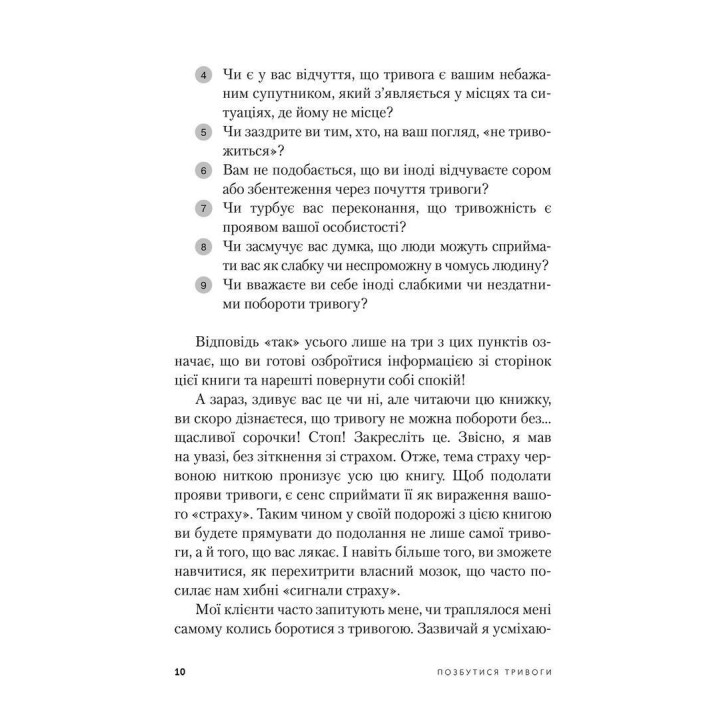 4 Чи є у вас відчуття, що тривога є вашим небажаним супутником, який з'являється у місцях та ситуаціях, де йому не місце?

5 Чи заздрите ви тим, хто, на ваш погляд, «не тривожиться»?

6 Вам не подобається, що ви іноді відчуваєте сором або збентеження через почуття тривоги?

7 Чи турбує вас переконання, що тривожність є проявом вашої особистості?

8 Чи засмучує вас думка, що люди можуть сприймати вас як слабку чи неспроможну в чомусь людину?

9 Чи вважаєте ви себе іноді слабкими чи нездатними побороти тривогу?

Відповідь «так» усього лише на три з цих пунктів означає, що ви готові озброїтися інформацією зі сторінок цієї книги та нарешті повернути собі спокій!

А зараз, здивує вас це чи ні, але читаючи цю книжку, ви скоро дізнаєтеся, що тривогу не можна побороти без... щасливої сорочки! Стоп! Закресліть це. Звісно, я мав на увазі, без зіткнення зі страхом. Отже, тема страху червоною ниткою пронизує усю цю книгу. Щоб подолати прояви тривоги, є сенс сприймати її як вираження вашого «страху». Таким чином у своїй подорожі з цією книгою ви будете прямувати до подолання не лише самої тривоги, а й того, що вас лякає. І навіть більше того, ви зможете навчитися, як перехитрити власний мозок, що часто посилає нам хибні «сигнали страху».

Мої клієнти часто запитують мене, чи траплялося мені самому колись боротися з тривогою. Зазвичай я усміхаю-

10 ПОЗБУТИСЯ ТРИВОГИ